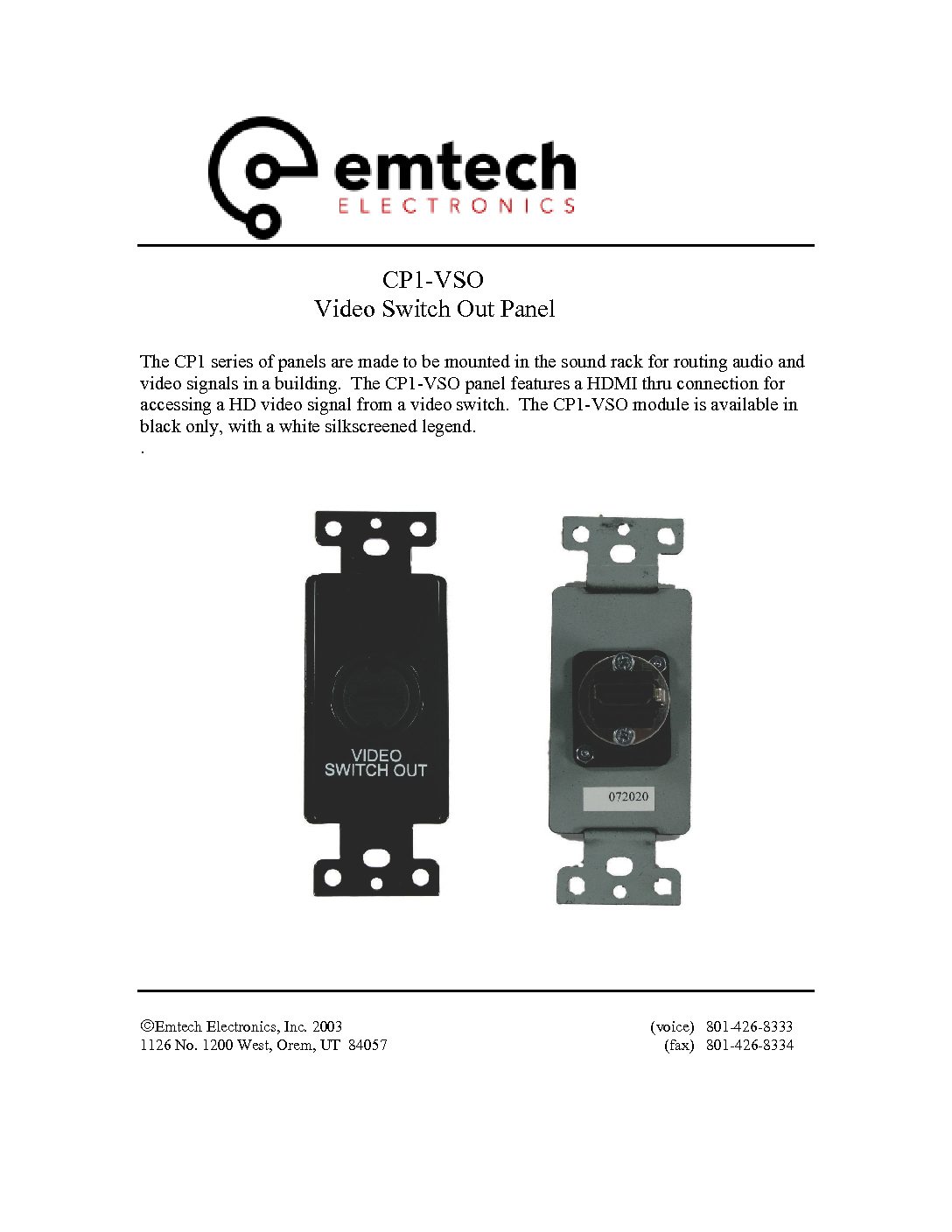 emtech
ELECTRONICS

CP1-VSO
Video Switch Out Panel

The CP1 series of panels are made to be mounted in the sound rack for routing audio and video signals in a building. The CP1-VSO panel features a HDMI thru connection for accessing a HD video signal from a video switch. The CP1-VSO module is available in black only, with a white silkscreened legend.
.

VIDEO
SWITCH OUT

072020

©Emtech Electronics, Inc. 2003
1126 No. 1200 West, Orem, UT 84057

(voice) 801-426-8333
(fax) 801-426-8334